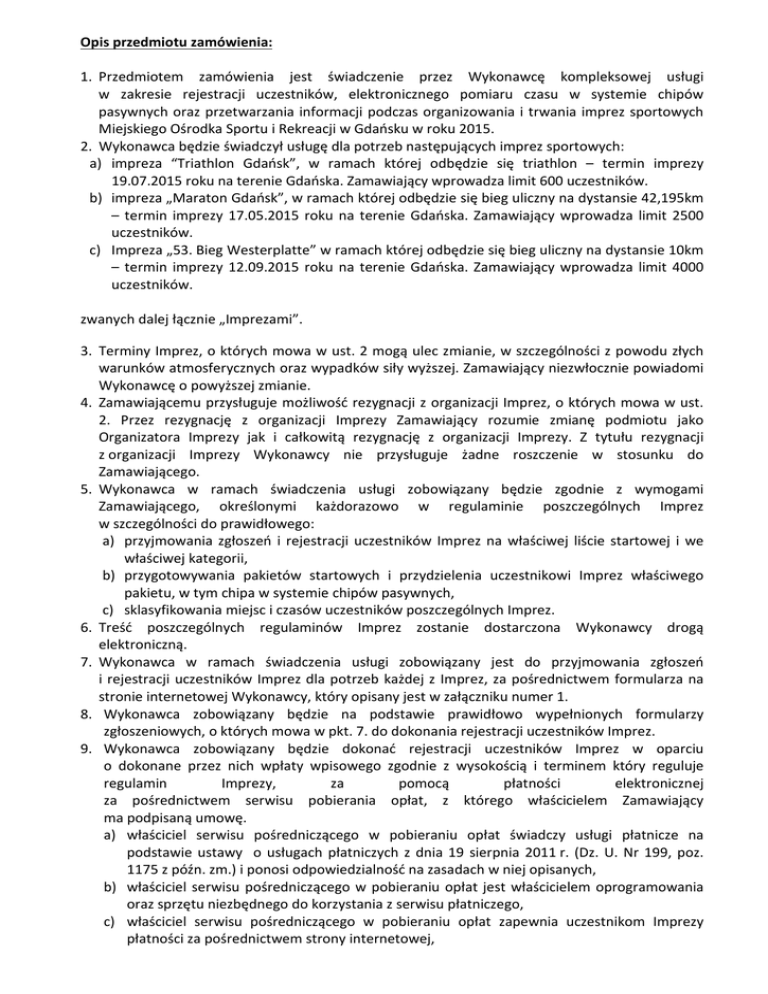 Opis przedmiotu zamówienia:

1. Przedmiotem zamówienia jest świadczenie przez Wykonawcę kompleksowej usługi w zakresie rejestracji uczestników, elektronicznego pomiaru czasu w systemie chipów pasywnych oraz przetwarzania informacji podczas organizowania i trwania imprez sportowych Miejskiego Ośrodka Sportu i Rekreacji w Gdańsku w roku 2015.
2. Wykonawca będzie świadczył usługę dla potrzeb następujących imprez sportowych:
a) impreza “Triathlon Gdańsk”, w ramach której odbędzie się triathlon – termin imprezy 19.07.2015 roku na terenie Gdańska. Zamawiający wprowadza limit 600 uczestników.
b) impreza „Maraton Gdańsk”, w ramach której odbędzie się bieg uliczny na dystansie 42,195km – termin imprezy 17.05.2015 roku na terenie Gdańska. Zamawiający wprowadza limit 2500 uczestników.
c) Impreza „53. Bieg Westerplatte” w ramach której odbędzie się bieg uliczny na dystansie 10km – termin imprezy 12.09.2015 roku na terenie Gdańska. Zamawiający wprowadza limit 4000 uczestników.

zwanych dalej łącznie „Imprezami”.

3. Terminy Imprez, o których mowa w ust. 2 mogą ulec zmianie, w szczególności z powodu złych warunków atmosferycznych oraz wypadków siły wyższej. Zamawiający niezwłocznie powiadomi Wykonawcę o powyższej zmianie.
4. Zamawiającemu przysługuje możliwość rezygnacji z organizacji Imprez, o których mowa w ust. 2. Przez rezygnację z organizacji Imprezy Zamawiający rozumie zmianę podmiotu jako Organizatora Imprezy jak i całkowitą rezygnację z organizacji Imprezy. Z tytułu rezygnacji z organizacji Imprezy Wykonawcy nie przysługuje żadne roszczenie w stosunku do Zamawiającego.
5. Wykonawca w ramach świadczenia usługi zobowiązany będzie zgodnie z wymogami Zamawiającego, określonymi każdorazowo w regulaminie poszczególnych Imprez w szczególności do prawidłowego:
a) przyjmowania zgłoszeń i rejestracji uczestników Imprez na właściwej liście startowej i we właściwej kategorii,
b) przygotowywania pakietów startowych i przydzielenia uczestnikowi Imprez właściwego pakietu, w tym chipa w systemie chipów pasywnych,
c) sklasyfikowania miejsc i czasów uczestników poszczególnych Imprez.
6. Treść poszczególnych regulaminów Imprez zostanie dostarczona Wykonawcy drogą elektroniczną.
7. Wykonawca w ramach świadczenia usługi zobowiązany jest do przyjmowania zgłoszeń i rejestracji uczestników Imprez dla potrzeb każdej z Imprez, za pośrednictwem formularza na stronie internetowej Wykonawcy, który opisany jest w załączniku numer 1.
8. Wykonawca zobowiązany będzie na podstawie prawidłowo wypełnionych formularzy zgłoszeniowych, o których mowa w pkt. 7. do dokonania rejestracji uczestników Imprez.
9. Wykonawca zobowiązany będzie dokonać rejestracji uczestników Imprez w oparciu o dokonane przez nich wpłaty wpisowego zgodnie z wysokością i terminem który reguluje regulamin Imprezy, za pomocą płatności elektronicznej za pośrednictwem serwisu pobierania opłat, z którego właścicielem Zamawiający ma podpisaną umowę.
a) właściciel serwisu pośredniczącego w pobieraniu opłat świadczy usługi płatnicze na podstawie ustawy o usługach płatniczych z dnia 19 sierpnia 2011 r. (Dz. U. Nr 199, poz. 1175 z późn. zm.) i ponosi odpowiedzialność na zasadach w niej opisanych,
b) właściciel serwisu pośredniczącego w pobieraniu opłat jest właścicielem oprogramowania oraz sprzętu niezbędnego do korzystania z serwisu płatniczego,
c) właściciel serwisu pośredniczącego w pobieraniu opłat zapewnia uczestnikom Imprezy płatności za pośrednictwem strony internetowej,